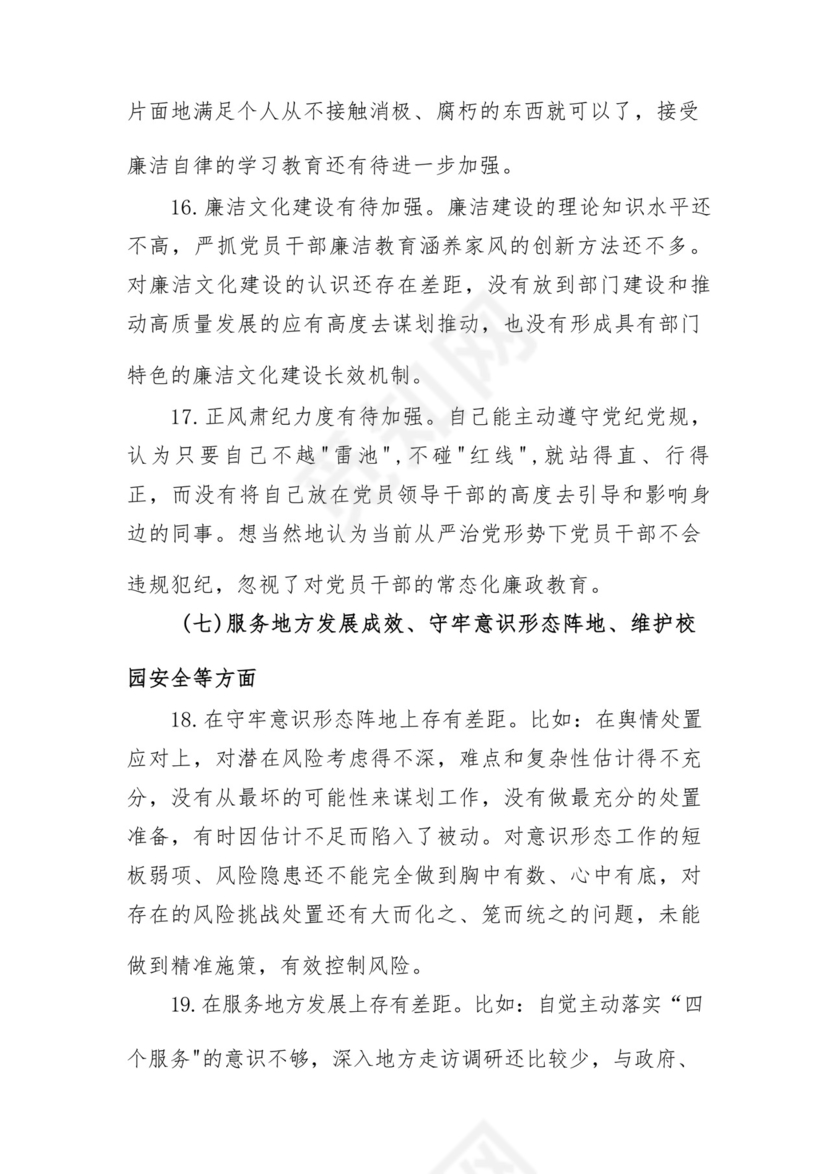 片面地满足个人从不接触消极、腐朽的东西就可以了，接受廉洁自律的学习教育还有待进一步加强。

16.廉洁文化建设有待加强。廉洁建设的理论知识水平还不高，严抓党员干部廉洁教育涵养家风的创新方法还不多。对廉洁文化建设的认识还存在差距，没有放到部门建设和推动高质量发展的应有高度去谋划推动，也没有形成具有部门特色的廉洁文化建设长效机制。

17.正风肃纪力度有待加强。自己能主动遵守党纪党规，认为只要自己不越"雷池"，不碰"红线"，就站得直、行得正，而没有将自己放在党员领导干部的高度去引导和影响身边的同事。想当然地认为当前从严治党形势下党员干部不会违规犯纪，忽视了对党员干部的常态化廉政教育。

（七）服务地方发展成效、守牢意识形态阵地、维护校园安全等方面

18.在守牢意识形态阵地上存有差距。比如：在舆情处置应对上，对潜在风险考虑得不深，难点和复杂性估计得不充分，没有从最坏的可能性来谋划工作，没有做最充分的处置准备，有时因估计不足而陷入了被动。对意识形态工作的短板弱项、风险隐患还不能完全做到胸中有数、心中有底，对存在的风险挑战处置还有大而化之、笼而统之的问题，未能做到精准施策，有效控制风险。

19.在服务地方发展上存有差距。比如：自觉主动落实“四个服务"的意识不够，深入地方走访调研还比较少，与政府、